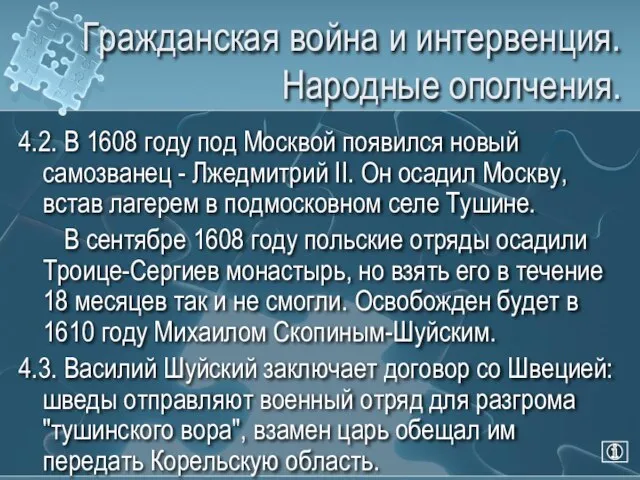 Гражданская война и интервенция. Народные ополчения.

4.2. В 1608 году под Москвой появился новый самозванец - Лжедмитрий II. Он осадил Москву, встав лагерем в подмосковном селе Тушине.

В сентябре 1608 году польские отряды осадили Троице-Сергиев монастырь, но взять его в течение 18 месяцев так и не смогли. Освобожден будет в 1610 году Михаилом Скопиным-Шуйским.

4.3. Василий Шуйский заключает договор со Швецией: шведы отправляют военный отряд для разгрома "тушинского вора", взамен царь обещал им передать Корельскую область.